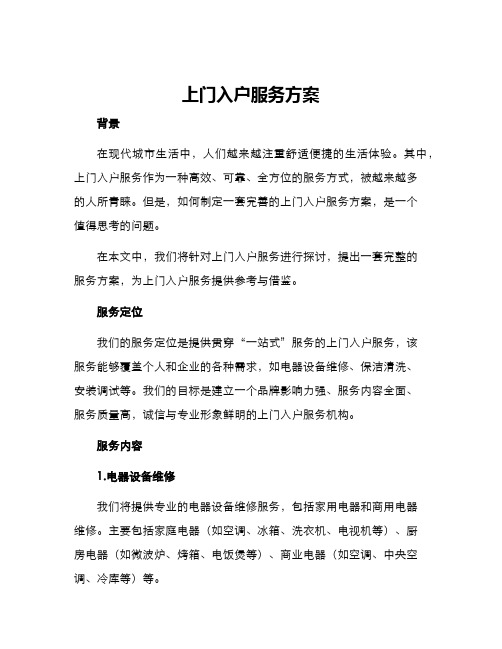 上门入户服务方案

背景

在现代城市生活中，人们越来越注重舒适便捷的生活体验。其中，上门入户服务作为一种高效、可靠、全方位的服务方式，被越来越多的人所青睐。但是，如何制定一套完善的上门入户服务方案，是一个值得思考的问题。

在本文中，我们将针对上门入户服务进行探讨，提出一套完整的服务方案，为上门入户服务提供参考与借鉴。

服务定位

我们的服务定位是提供贯穿“一站式”服务的上门入户服务，该服务能够覆盖个人和企业的各种需求，如电器设备维修、保洁清洗、安装调试等。我们的目标是建立一个品牌影响力强、服务内容全面、服务质量高，诚信与专业形象鲜明的上门入户服务机构。

服务内容

1.电器设备维修

我们将提供专业的电器设备维修服务，包括家用电器和商用电器维修。主要包括家庭电器（如空调、冰箱、洗衣机、电视机等）、厨房电器（如微波炉、烤箱、电饭煲等）、商业电器（如空调、中央空调、冷库等）等。